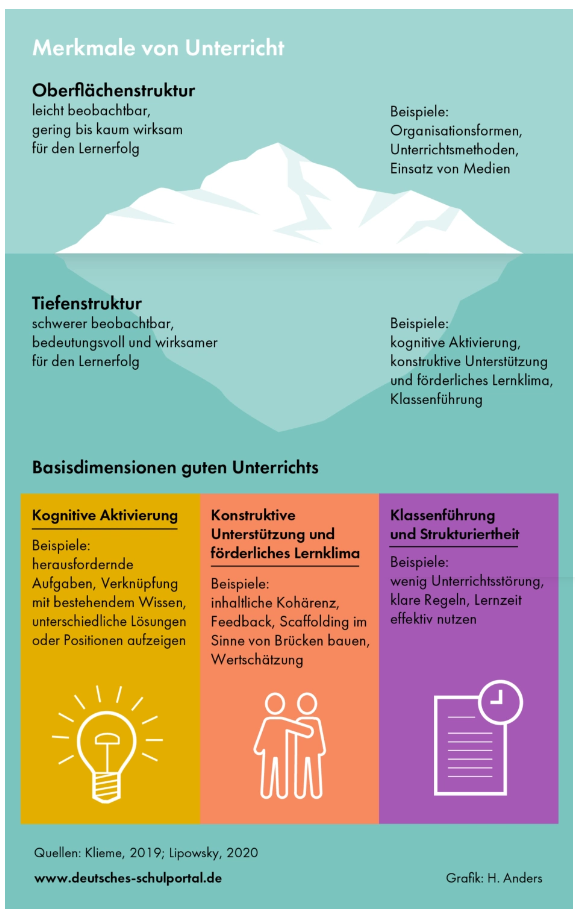 Merkmale von Unterricht

Oberflächenstruktur
leicht beobachtbar, gering bis kaum wirksam für den Lernerfolg

Beispiele: Organisationsformen, Unterrichtsmethoden, Einsatz von Medien

Tiefenstruktur
schwerer beobachtbar, bedeutungsvoll und wirksamer für den Lernerfolg

Beispiele: kognitive Aktivierung, konstruktive Unterstützung und förderliches Lernklima, Klassenführung

Basisdimensionen guten Unterrichts

Kognitive Aktivierung

Beispiele: herausfordernde Aufgaben, Verknüpfung mit bestehendem Wissen, unterschiedliche Lösungen oder Positionen aufzeigen

Konstruktive Unterstützung und förderliches Lernklima

Beispiele: inhaltliche Kohärenz, Feedback, Scaffolding im Sinne von Brücken bauen, Wertschätzung

Klassenführung und Strukturiertheit

Beispiele: wenig Unterrichtsstörung, klare Regeln, Lernzeit effektiv nutzen

Quellen: Klieme, 2019; Lipowsky, 2020

www.deutsches-schulportal.de

Grafik: H. Anders